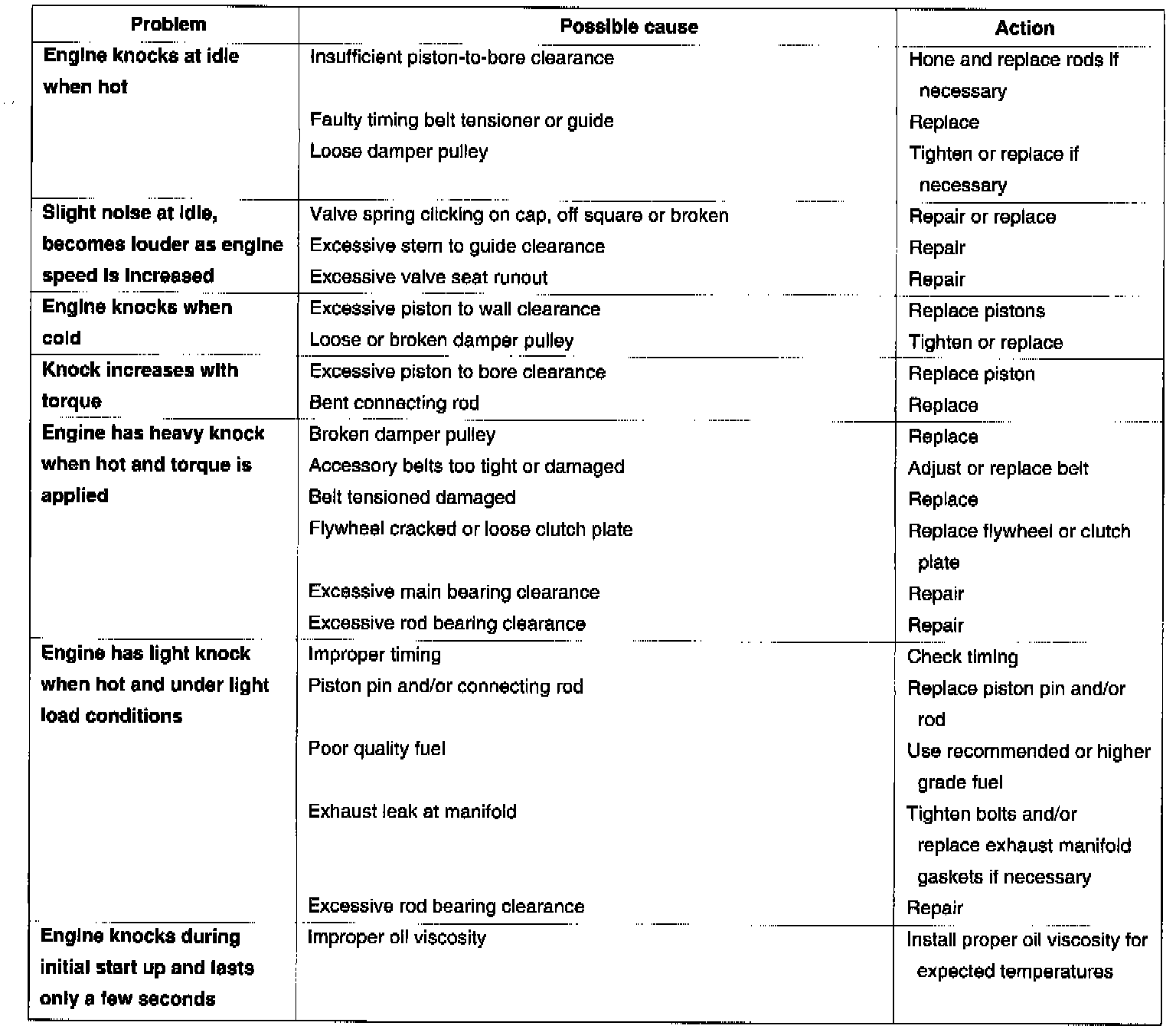 | Problem | Possible cause | Action |
|---|---|---|
| Engine knocks at idle when hot | Insufficient piston-to-bore clearance | Hone and replace rods if necessary |
| | Faulty timing belt tensioner or guide | Replace |
| | Loose damper pulley | Tighten or replace if necessary |
| Slight noise at idle, becomes louder as engine speed is increased | Valve spring clicking on cap, off square or broken | Repair or replace |
| | Excessive stem to guide clearance | Repair |
| | Excessive valve seat runout | Repair |
| Engine knocks when cold | Excessive piston to wall clearance | Replace pistons |
| | Loose or broken damper pulley | Tighten or replace |
| Knock increases with torque | Excessive piston to bore clearance | Replace piston |
| | Bent connecting rod | Replace |
| Engine has heavy knock when hot and torque is applied | Broken damper pulley | Replace |
| | Accessory belts too tight or damaged | Adjust or replace belt |
| | Belt tensioned damaged | Replace |
| | Flywheel cracked or loose clutch plate | Replace flywheel or clutch plate |
| | Excessive main bearing clearance | Repair |
| | Excessive rod bearing clearance | Repair |
| Engine has light knock when hot and under light load conditions | Improper timing | Check timing |
| | Piston pin and/or connecting rod | Replace piston pin and/or rod |
| | Poor quality fuel | Use recommended or higher grade fuel |
| | Exhaust leak at manifold | Tighten bolts and/or replace exhaust manifold gaskets if necessary |
| | Excessive rod bearing clearance | Repair |
| Engine knocks during initial start up and lasts only a few seconds | Improper oil viscosity | Install proper oil viscosity for expected temperatures |